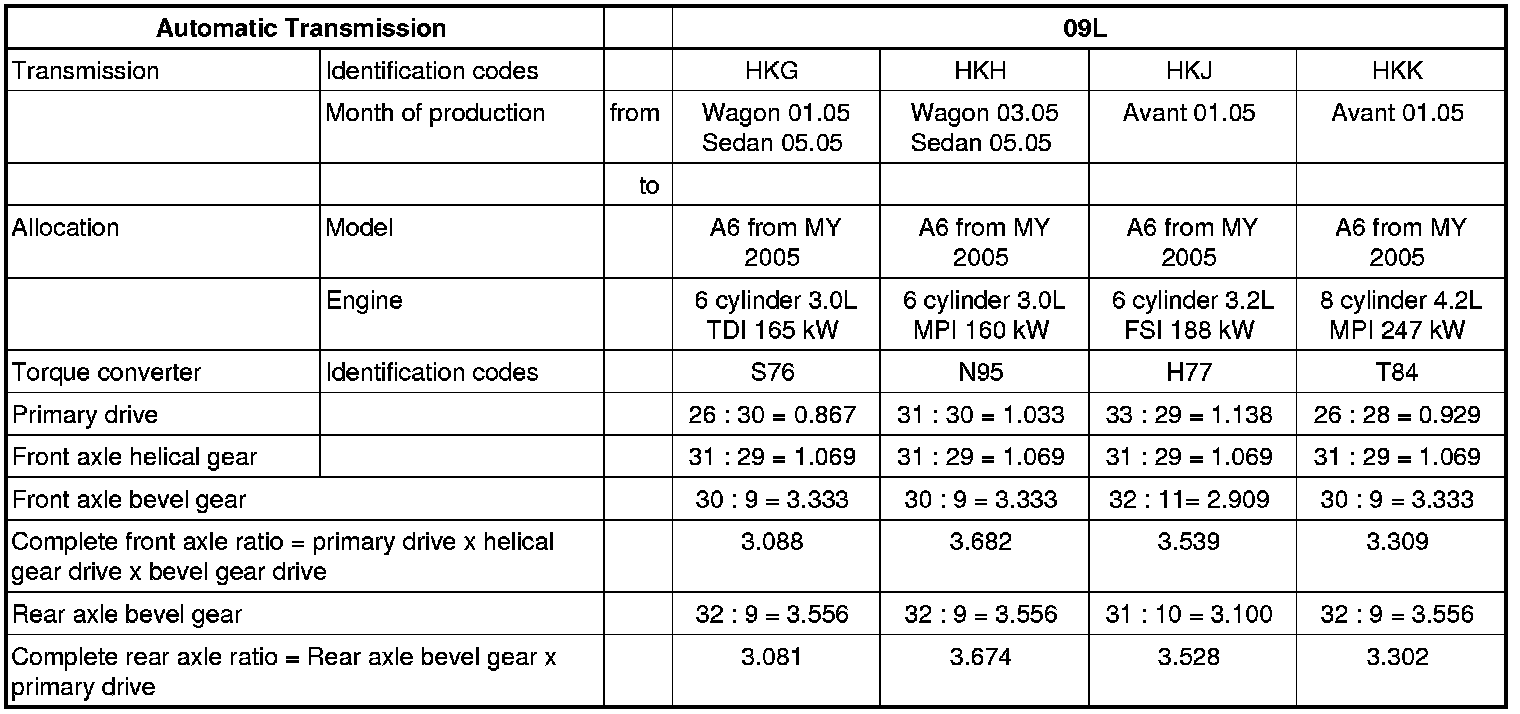 | Automatic Transmission | | | 09L | | | |
|---|---|---|---|---|---|---|
| Transmission | Identification codes | | HKG | HKH | HKJ | HKK |
| | Month of production | from | Wagon 01.05 Sedan 05.05 | Wagon 03.05 Sedan 05.05 | Avant 01.05 | Avant 01.05 |
| | | to | | | | |
| Allocation | Model | | A6 from MY 2005 | A6 from MY 2005 | A6 from MY 2005 | A6 from MY 2005 |
| | Engine | | 6 cylinder 3.0L TDI 165 kW | 6 cylinder 3.0L MPI 160 kW | 6 cylinder 3.2L FSI 188 kW | 8 cylinder 4.2L MPI 247 kW |
| Torque converter | Identification codes | | S76 | N95 | H77 | T84 |
| Primary drive | | | 26 : 30 = 0.867 | 31 : 30 = 1.033 | 33 : 29 = 1.138 | 26 : 28 = 0.929 |
| Front axle helical gear | | | 31 : 29 = 1.069 | 31 : 29 = 1.069 | 31 : 29= 1.069 | 31 : 29 = 1.069 |
| Front axle bevel gear | | | 30 : 9 = 3.333 | 30 : 9 = 3.333 | 32 : 11= 2.909 | 30 : 9 = 3.333 |
| Complete front axle ratio = primary drive x helical gear drive x bevel gear drive | | | 3.088 | 3.682 | 3.539 | 3.309 |
| Rear axle bevel gear | | | 32 : 9 = 3.556 | 32 : 9 = 3.556 | 31 : 10 = 3.100 | 32 : 9 = 3.556 |
| Complete rear axle ratio = Rear axle bevel gear x primary drive | | | 3.081 | 3.674 | 3.528 | 3.302 |